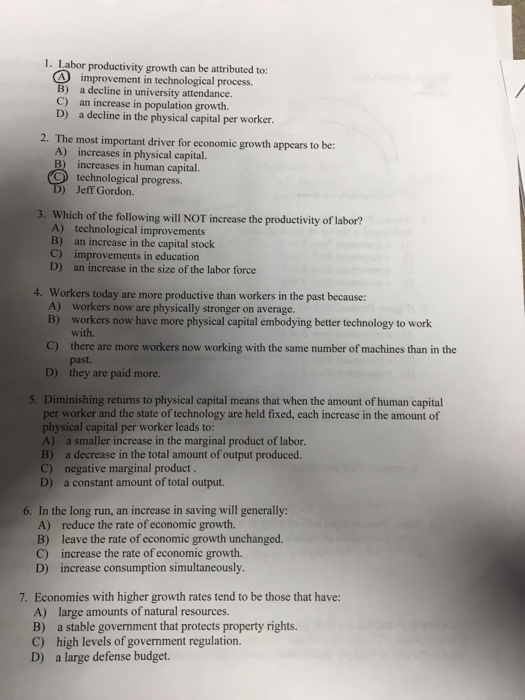 1. Labor productivity growth can be attributed to:
A) improvement in technological process.
B) a decline in university attendance.
C) an increase in population growth.
D) a decline in the physical capital per worker.

2. The most important driver for economic growth appears to be:
A) increases in physical capital.
B) increases in human capital.
C) technological progress.
D) Jeff Gordon.

3. Which of the following will NOT increase the productivity of labor?
A) technological improvements
B) an increase in the capital stock
C) improvements in education
D) an increase in the size of the labor force

4. Workers today are more productive than workers in the past because:
A) workers now are physically stronger on average.
B) workers now have more physical capital embodying better technology to work with.
C) there are more workers now working with the same number of machines than in the past.
D) they are paid more.

5. Diminishing returns to physical capital means that when the amount of human capital per worker and the state of technology are held fixed, each increase in the amount of physical capital per worker leads to:
A) a smaller increase in the marginal product of labor.
B) a decrease in the total amount of output produced.
C) negative marginal product .
D) a constant amount of total output.

6. In the long run, an increase in saving will generally:
A) reduce the rate of economic growth.
B) leave the rate of economic growth unchanged.
C) increase the rate of economic growth.
D) increase consumption simultaneously.

7. Economies with higher growth rates tend to be those that have:
A) large amounts of natural resources.
B) a stable government that protects property rights.
C) high levels of government regulation.
D) a large defense budget.